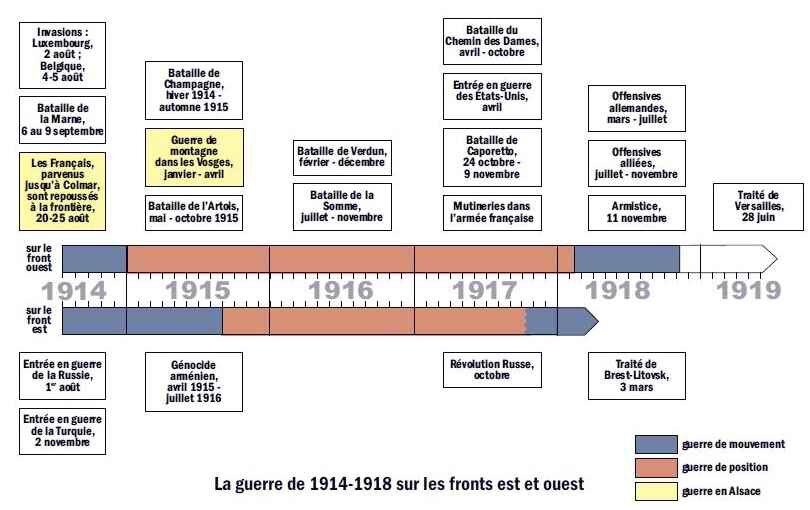 Invasions : Luxembourg, 2 août ; Belgique, 4-5 août

Bataille de la Marne, 6 au 9 septembre

Les Français, parvenus jusqu'à Colmar, sont repoussés à la frontière, 20-25 août

Bataille de Champagne, hiver 1914 - automne 1915

Guerre de montagne dans les Vosges, janvier - avril

Bataille de l'Artois, mai - octobre 1915

Bataille de Verdun, février - décembre

Bataille de la Somme, juillet - novembre

Bataille du Chemin des Dames, avril - octobre

Entrée en guerre des États-Unis, avril

Bataille de Caporetto, 24 octobre - 9 novembre

Mutineries dans l'armée française

Offensives allemandes, mars - juillet

Offensives alliées, juillet - novembre

Armistice, 11 novembre

Traité de Versailles, 28 juin

sur le front ouest

1914 1915 1916 1917 1918 1919

sur le front est

Entrée en guerre de la Russie, 1$^{er}$ août

Entrée en guerre de la Turquie, 2 novembre

Génocide arménien, avril 1915 - juillet 1916

Révolution Russe, octobre

Traité de Brest-Litovsk, 3 mars

guerre de mouvement
guerre de position
guerre en Alsace

La guerre de 1914-1918 sur les fronts est et ouest